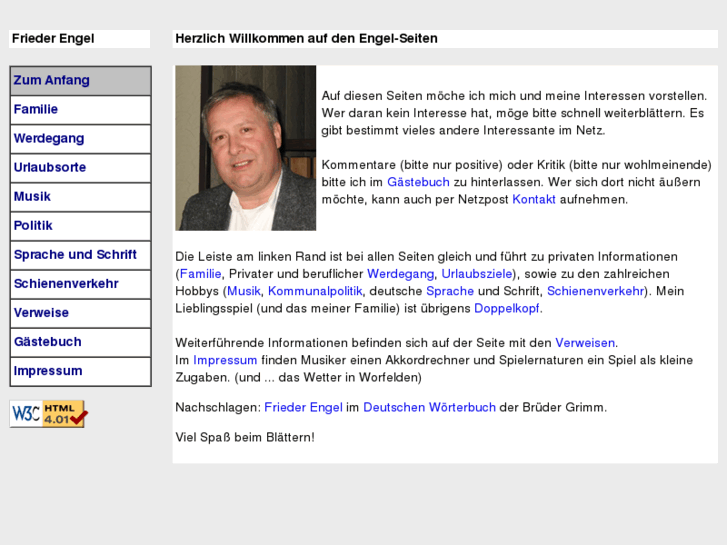 Frieder Engel

Zum Anfang
Familie
Werdegang
Urlaubsorte
Musik
Politik
Sprache und Schrift
Schienenverkehr
Verweise
Gästebuch
Impressum

W3C HTML 4.01

Herzlich Willkommen auf den Engel-Seiten

Auf diesen Seiten möche ich mich und meine Interessen vorstellen. Wer daran kein Interesse hat, möge bitte schnell weiterblättern. Es gibt bestimmt vieles andere Interessante im Netz.

Kommentare (bitte nur positive) oder Kritik (bitte nur wohlmeinende) bitte ich im Gästebuch zu hinterlassen. Wer sich dort nicht äußern möchte, kann auch per Netzpost Kontakt aufnehmen.

Die Leiste am linken Rand ist bei allen Seiten gleich und führt zu privaten Informationen (Familie, Privater und beruflicher Werdegang, Urlaubsziele), sowie zu den zahlreichen Hobbys (Musik, Kommunalpolitik, deutsche Sprache und Schrift, Schienenverkehr). Mein Lieblingsspiel (und das meiner Familie) ist übrigens Doppelkopf.

Weiterführende Informationen befinden sich auf der Seite mit den Verweisen.
Im Impressum finden Musiker einen Akkordrechner und Spielernaturen ein Spiel als kleine Zugaben. (und ... das Wetter in Worfelden)

Nachschlagen: Frieder Engel im Deutschen Wörterbuch der Brüder Grimm.

Viel Spaß beim Blättern!